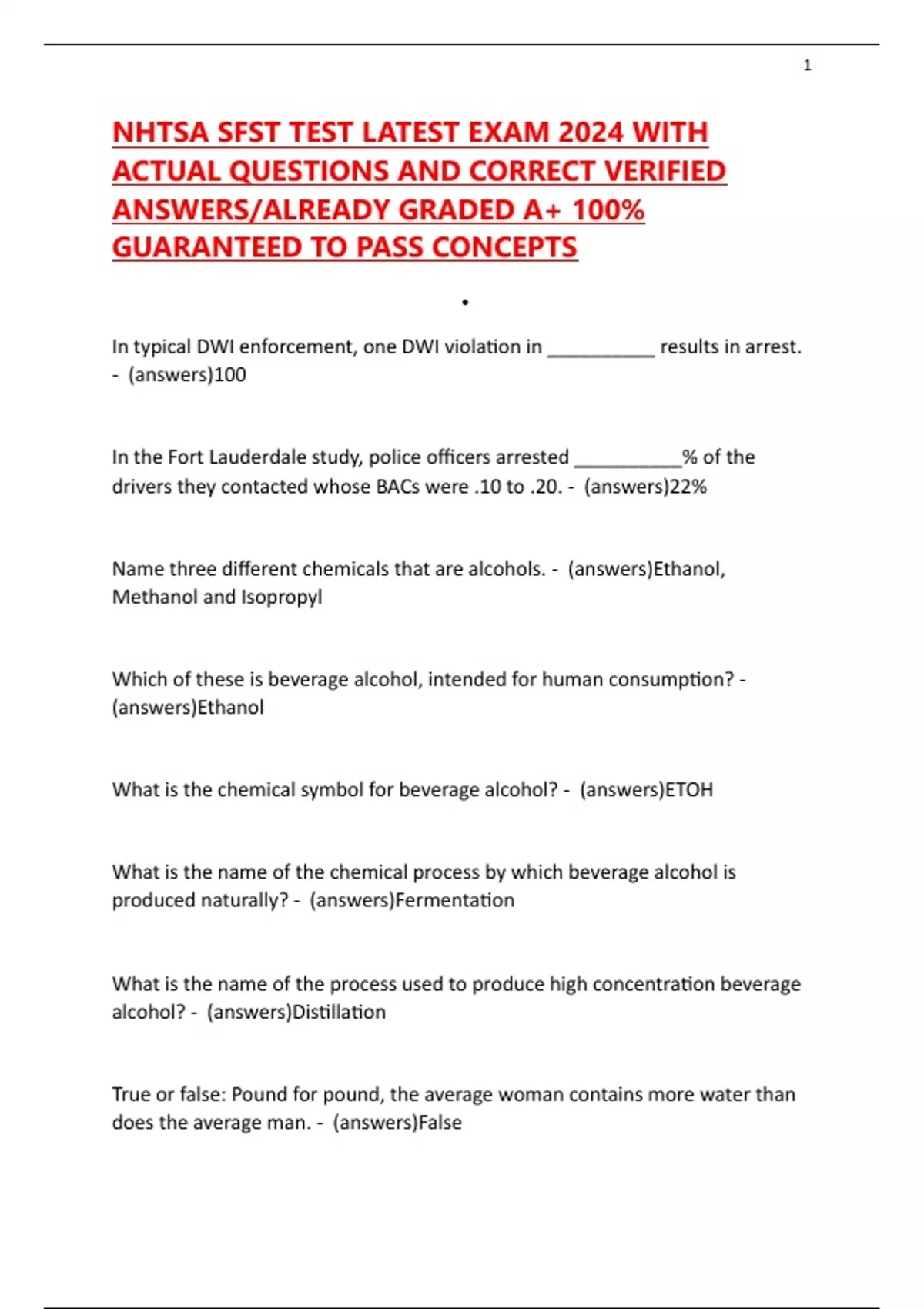 1

NHTSA SFST TEST LATEST EXAM 2024 WITH ACTUAL QUESTIONS AND CORRECT VERIFIED ANSWERS/ALREADY GRADED A+ 100% GUARANTEED TO PASS CONCEPTS

•

In typical DWI enforcement, one DWI violation in __________ results in arrest. - (answers)100

In the Fort Lauderdale study, police officers arrested __________% of the drivers they contacted whose BACs were .10 to .20. - (answers)22%

Name three different chemicals that are alcohols. - (answers)Ethanol, Methanol and Isopropyl

Which of these is beverage alcohol, intended for human consumption? - (answers)Ethanol

What is the chemical symbol for beverage alcohol? - (answers)ETOH

What is the name of the chemical process by which beverage alcohol is produced naturally? - (answers)Fermentation

What is the name of the process used to produce high concentration beverage alcohol? - (answers)Distillation

True or false: Pound for pound, the average woman contains more water than does the average man. - (answers)False